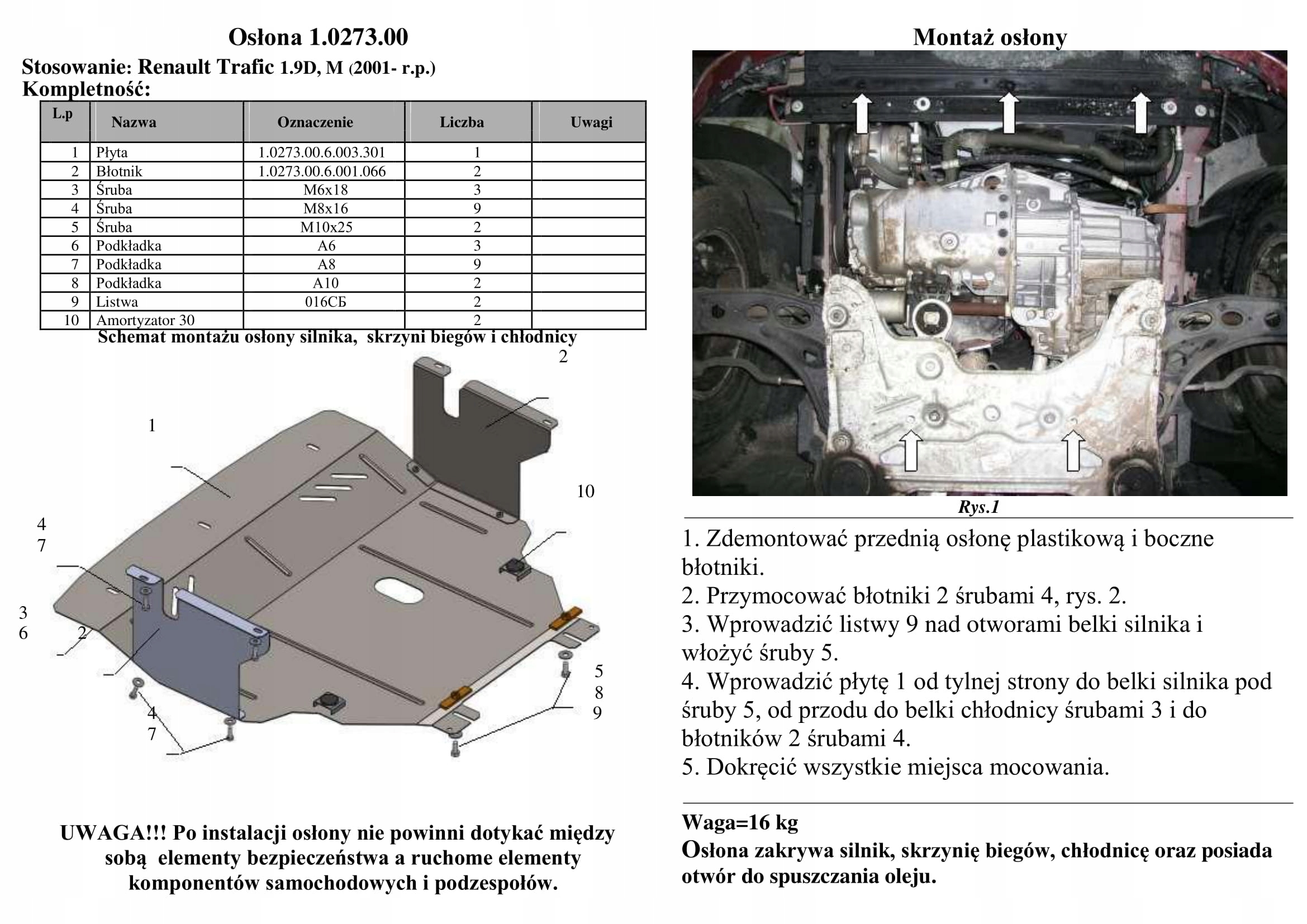 Osłona 1.0273.00

Stosowanie: Renault Trafic 1.9D, M (2001- r.p.)

Kompletność:

| L.p | Nazwa | Oznaczenie | Liczba | Uwagi |
|---|---|---|---|---|
| 1 | Płyta | 1.0273.00.6.003.301 | 1 | |
| 2 | Błotnik | 1.0273.00.6.001.066 | 2 | |
| 3 | Śruba | M6x18 | 3 | |
| 4 | Śruba | M8x16 | 9 | |
| 5 | Śruba | M10x25 | 2 | |
| 6 | Podkładka | A6 | 3 | |
| 7 | Podkładka | A8 | 9 | |
| 8 | Podkładka | A10 | 2 | |
| 9 | Listwa | 016СБ | 2 | |
| 10 | Amortyzator 30 | | 2 | |

Schemat montażu osłony silnika, skrzyni biegów i chłodnicy

2
1
10
4
7
3
6
2
5
8
9
4
7

UWAGA!!! Po instalacji osłony nie powinni dotykać między sobą elementy bezpieczeństwa a ruchome elementy komponentów samochodowych i podzespołów.

Montaż osłony

Rys.1

1. Zdemontować przednią osłonę plastikową i boczne błotniki.
2. Przymocować błotniki 2 śrubami 4, rys. 2.
3. Wprowadzić listwy 9 nad otworami belki silnika i włożyć śruby 5.
4. Wprowadzić płytę 1 od tylnej strony do belki silnika pod śruby 5, od przodu do belki chłodnicy śrubami 3 i do błotników 2 śrubami 4.
5. Dokręcić wszystkie miejsca mocowania.

Waga=16 kg
Osłona zakrywa silnik, skrzynię biegów, chłodnicę oraz posiada otwór do spuszczania oleju.